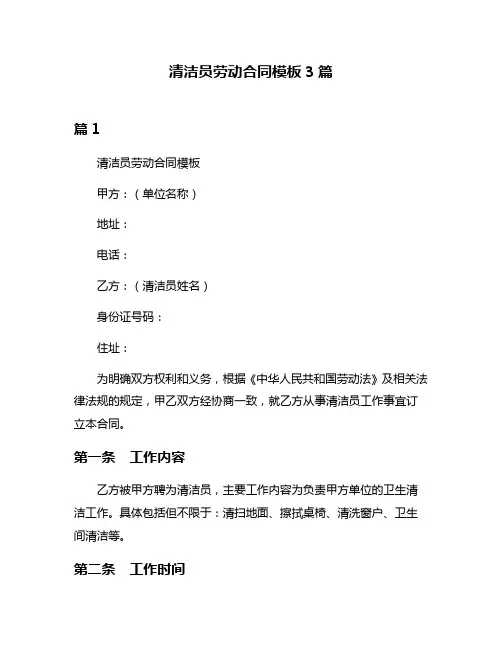 清洁员劳动合同模板 3 篇

篇 1

清洁员劳动合同模板

甲方：（单位名称）

地址：

电话：

乙方：（清洁员姓名）

身份证号码：

住址：

为明确双方权利和义务，根据《中华人民共和国劳动法》及相关法律法规的规定，甲乙双方经协商一致，就乙方从事清洁员工作事宜订立本合同。

第一条　工作内容

乙方被甲方聘为清洁员，主要工作内容为负责甲方单位的卫生清洁工作。具体包括但不限于：清扫地面、擦拭桌椅、清洗窗户、卫生间清洁等。

第二条　工作时间